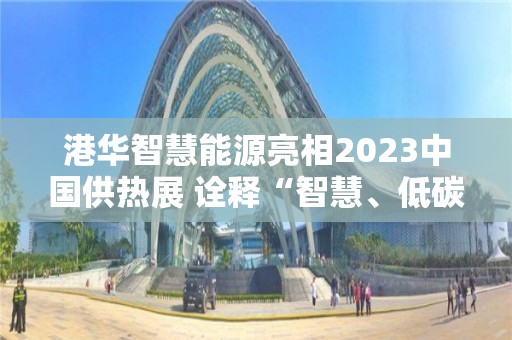 港华智慧能源亮相2023中国供热展 诠释“智慧、低碳